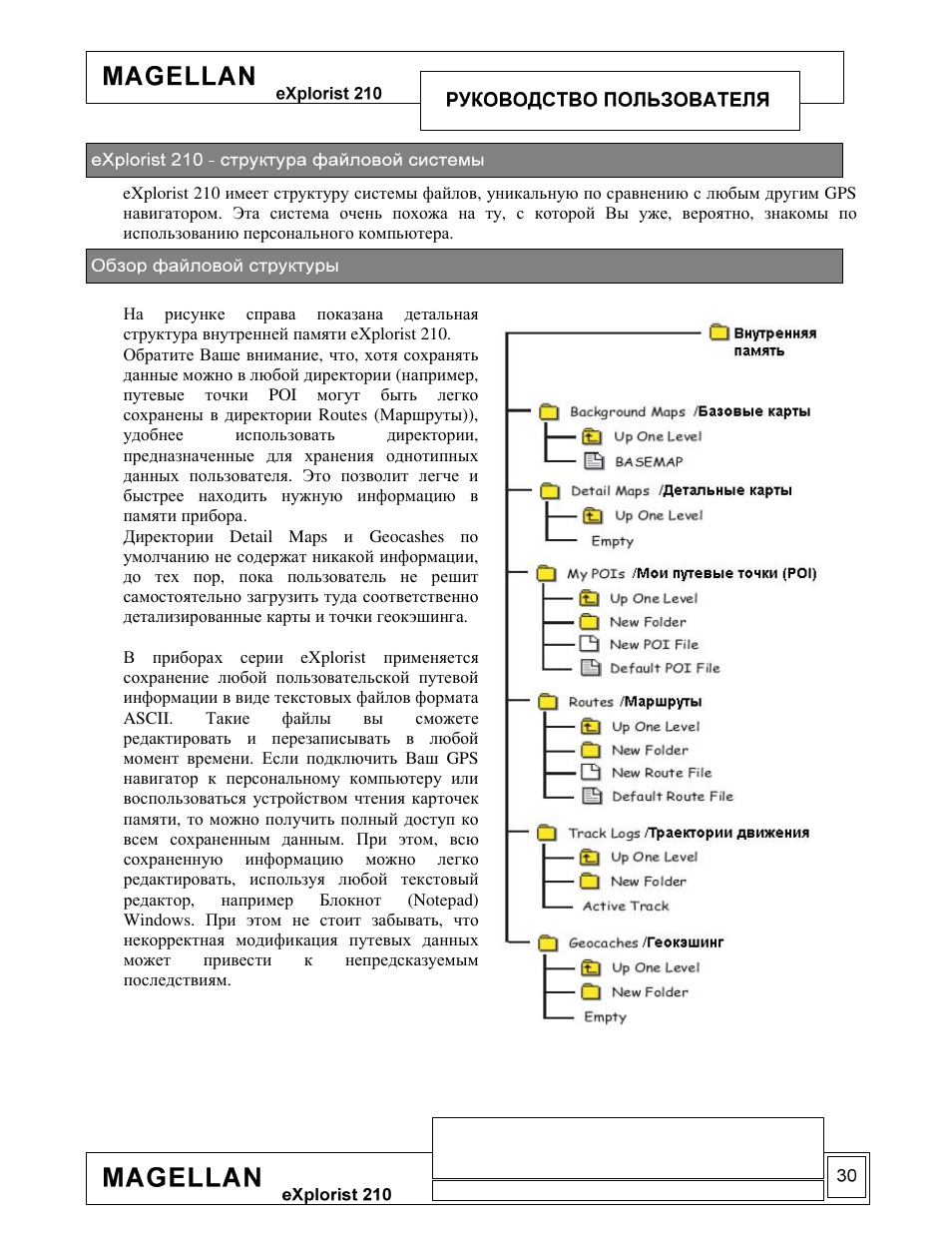 MAGELLAN eXplorist 210

РУКОВОДСТВО ПОЛЬЗОВАТЕЛЯ

eXplorist 210 - структура файловой системы

eXplorist 210 имеет структуру системы файлов, уникальную по сравнению с любым другим GPS навигатором. Эта система очень похожа на ту, с которой Вы уже, вероятно, знакомы по использованию персонального компьютера.

Обзор файловой структуры

На рисунке справа показана детальная структура внутренней памяти eXplorist 210. Обратите Ваше внимание, что, хотя сохранять данные можно в любой директории (например, путевые точки POI могут быть легко сохранены в директории Routes (Маршруты)), удобнее использовать директории, предназначенные для хранения однотипных данных пользователя. Это позволит легче и быстрее находить нужную информацию в памяти прибора.
Директории Detail Maps и Geocashes по умолчанию не содержат никакой информации, до тех пор, пока пользователь не решит самостоятельно загрузить туда соответственно детализированные карты и точки геокэшинга.

В приборах серии eXplorist применяется сохранение любой пользовательской путевой информации в виде текстовых файлов формата ASCII. Такие файлы вы сможете редактировать и перезаписывать в любой момент времени. Если подключить Ваш GPS навигатор к персональному компьютеру или воспользоваться устройством чтения карточек памяти, то можно получить полный доступ ко всем сохраненным данным. При этом, всю сохраненную информацию можно легко редактировать, используя любой текстовый редактор, например Блокнот (Notepad) Windows. При этом не стоит забывать, что некорректная модификация путевых данных может привести к непредсказуемым последствиям.

Внутренняя память
Background Maps /Базовые карты
Up One Level
BASEMAP
Detail Maps /Детальные карты
Up One Level
Empty
My POIs /Мои путевые точки (POI)
Up One Level
New Folder
New POI File
Default POI File
Routes /Маршруты
Up One Level
New Folder
New Route File
Default Route File
Track Logs /Траектории движения
Up One Level
New Folder
Active Track
Geocaches /Геокэшинг
Up One Level
New Folder
Empty

MAGELLAN eXplorist 210

30